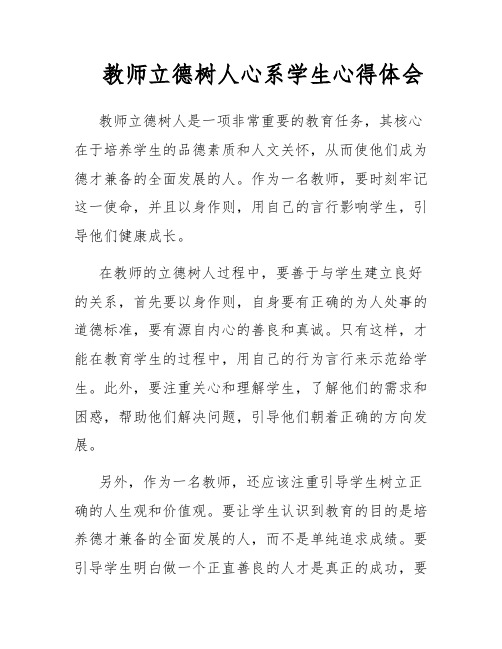 教师立德树人心系学生心得体会

教师立德树人是一项非常重要的教育任务，其核心在于培养学生的品德素质和人文关怀，从而使他们成为德才兼备的全面发展的人。作为一名教师，要时刻牢记这一使命，并且以身作则，用自己的言行影响学生，引导他们健康成长。

在教师的立德树人过程中，要善于与学生建立良好的关系，首先要以身作则，自身要有正确的为人处事的道德标准，要有源自内心的善良和真诚。只有这样，才能在教育学生的过程中，用自己的行为言行来示范给学生。此外，要注重关心和理解学生，了解他们的需求和困惑，帮助他们解决问题，引导他们朝着正确的方向发展。

另外，作为一名教师，还应该注重引导学生树立正确的人生观和价值观。要让学生认识到教育的目的是培养德才兼备的全面发展的人，而不是单纯追求成绩。要引导学生明白做一个正直善良的人才是真正的成功，要